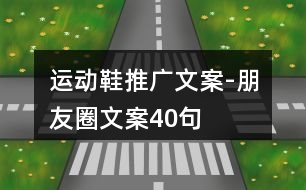 运动鞋推广文案-朋友圈文案40句